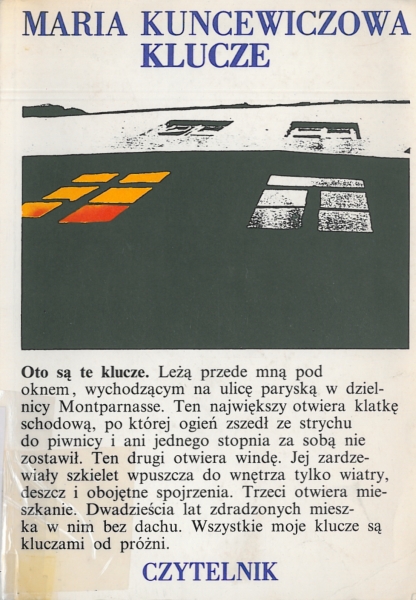 MARIA KUNCEWICZOWA
KLUCZE

Oto są te klucze. Leżą przede mną pod oknem, wychodzącym na ulicę paryską w dzielnicy Montparnasse. Ten największy otwiera klatkę schodową, po której ogień zszedł ze strychu do piwnicy i ani jednego stopnia za sobą nie zostawił. Ten drugi otwiera windę. Jej zardzewiały szkielet wpuszcza do wnętrza tylko wiatry, deszcz i obojętne spojrzenia. Trzeci otwiera mieszkanie. Dwadzieścia lat zdradzonych mieszka w nim bez dachu. Wszystkie moje klucze są kluczami od próżni.

CZYTELNIK